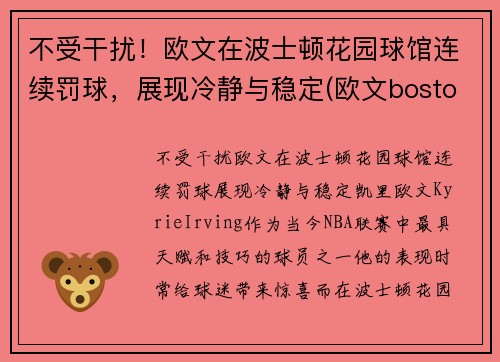 不受干扰！欧文在波士顿花园球馆连续罚球，展现冷静与稳定(欧文bosto

不受干扰欧文在波士顿花园球馆连续罚球展现冷静与稳定凯里欧文KyrieIrving作为当今NBA联赛中最具天赋和技巧的球员之一他的表现时常给球迷带来惊喜而在波士顿花园